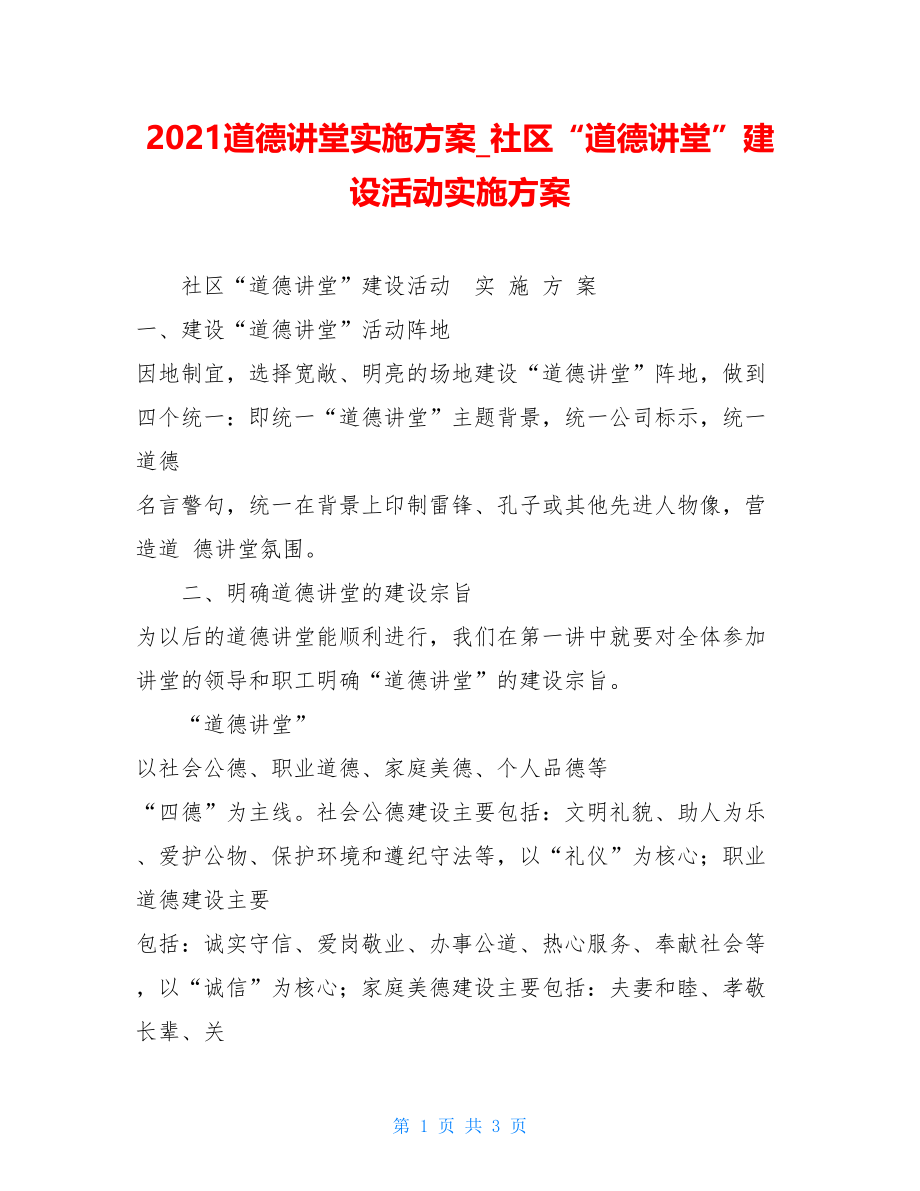 2021道德讲堂实施方案_社区“道德讲堂”建设活动实施方案

社区“道德讲堂”建设活动　实 施 方 案

一、建设“道德讲堂”活动阵地

因地制宜，选择宽敞、明亮的场地建设“道德讲堂”阵地，做到四个统一：即统一“道德讲堂”主题背景，统一公司标示，统一道德

名言警句，统一在背景上印制雷锋、孔子或其他先进人物像，营造道 德讲堂氛围。

二、明确道德讲堂的建设宗旨

为以后的道德讲堂能顺利进行，我们在第一讲中就要对全体参加讲堂的领导和职工明确“道德讲堂”的建设宗旨。

“道德讲堂”

以社会公德、职业道德、家庭美德、个人品德等

“四德”为主线。社会公德建设主要包括：文明礼貌、助人为乐、爱护公物、保护环境和遵纪守法等，以“礼仪”为核心；职业道德建设主要

包括：诚实守信、爱岗敬业、办事公道、热心服务、奉献社会等，以“诚信”为核心；家庭美德建设主要包括：夫妻和睦、孝敬长辈、关

第 1 页 共 3 页